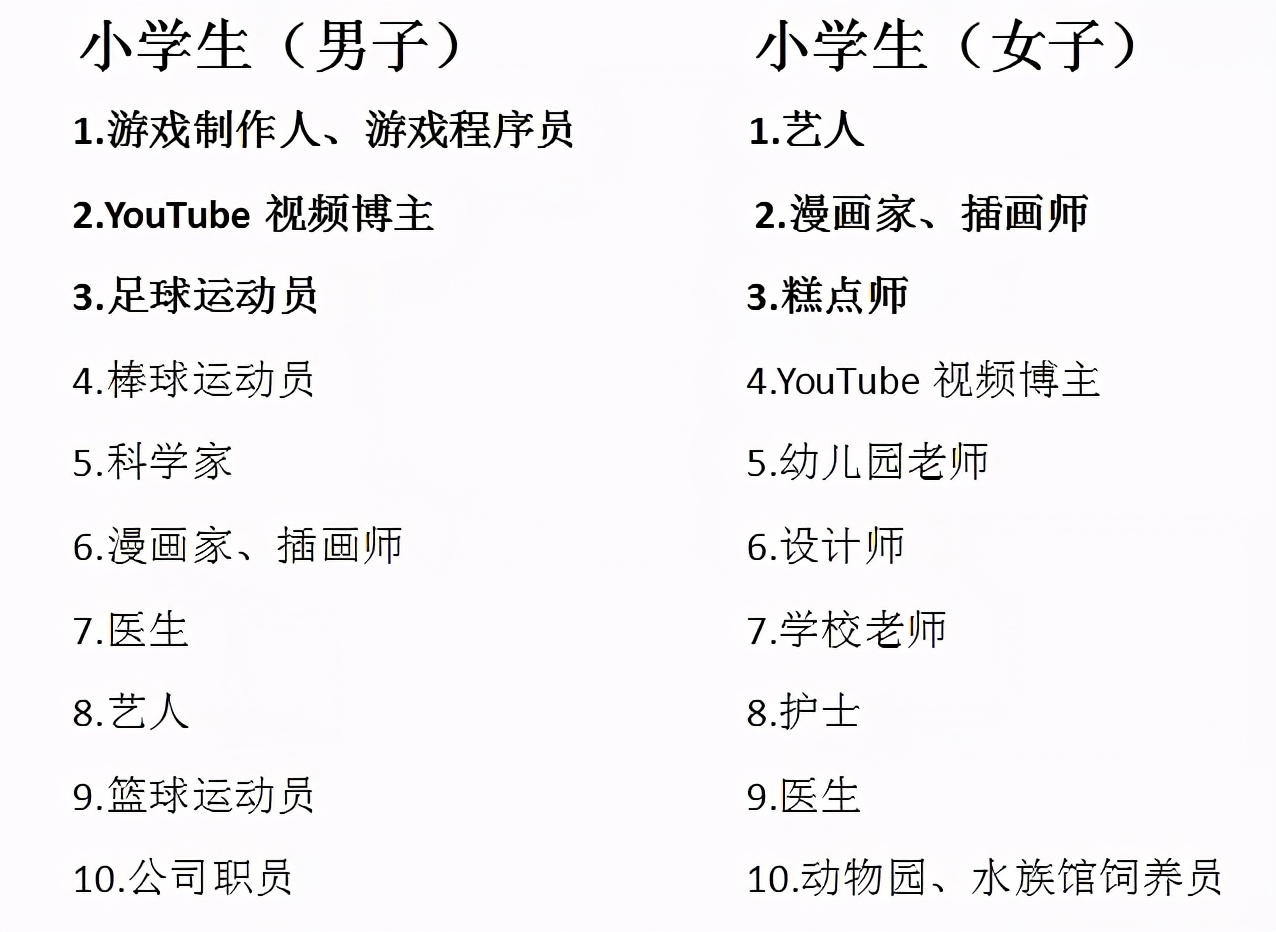 小学生（男子）

1.游戏制作人、游戏程序员

2.YouTube 视频博主

3.足球运动员

4.棒球运动员

5.科学家

6.漫画家、插画师

7.医生

8.艺人

9.篮球运动员

10.公司职员

小学生（女子）

1.艺人

2.漫画家、插画师

3.糕点师

4.YouTube 视频博主

5.幼儿园老师

6.设计师

7.学校老师

8.护士

9.医生

10.动物园、水族馆饲养员